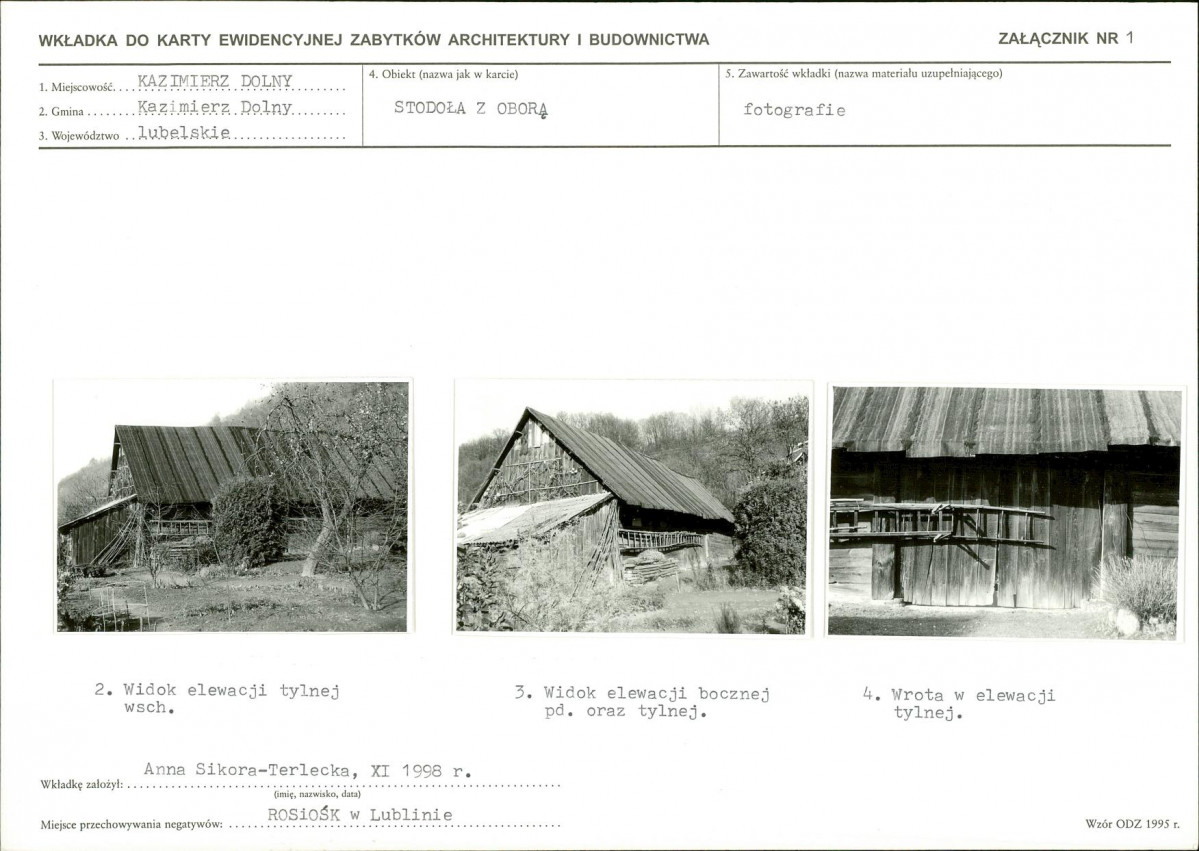 WKŁADKA DO KARTY EWIDENCYJNEJ ZABYTKÓW ARCHITEKTURY I BUDOWNICTWA

ZAŁĄCZNIK NR 1

1. Miejscowość KAZIMIERZ DOLNY
2. Gmina Kazimierz Dolny
3. Województwo lubelskie

4. Obiekt (nazwa jak w karcie)
STODOŁA Z OBORĄ

5. Zawartość wkładki (nazwa materiału uzupełniającego)
fotografie

2. Widok elewacji tylnej wsch.

3. Widok elewacji bocznej pd. oraz tylnej.

4. Wrota w elewacji tylnej.

Wkładkę założył: Anna Sikora-Terlecka, XI 1998 r.
(imię, nazwisko, data)

Miejsce przechowywania negatywów: ROSiOŚK w Lublinie

Wzór ODZ 1995 r.